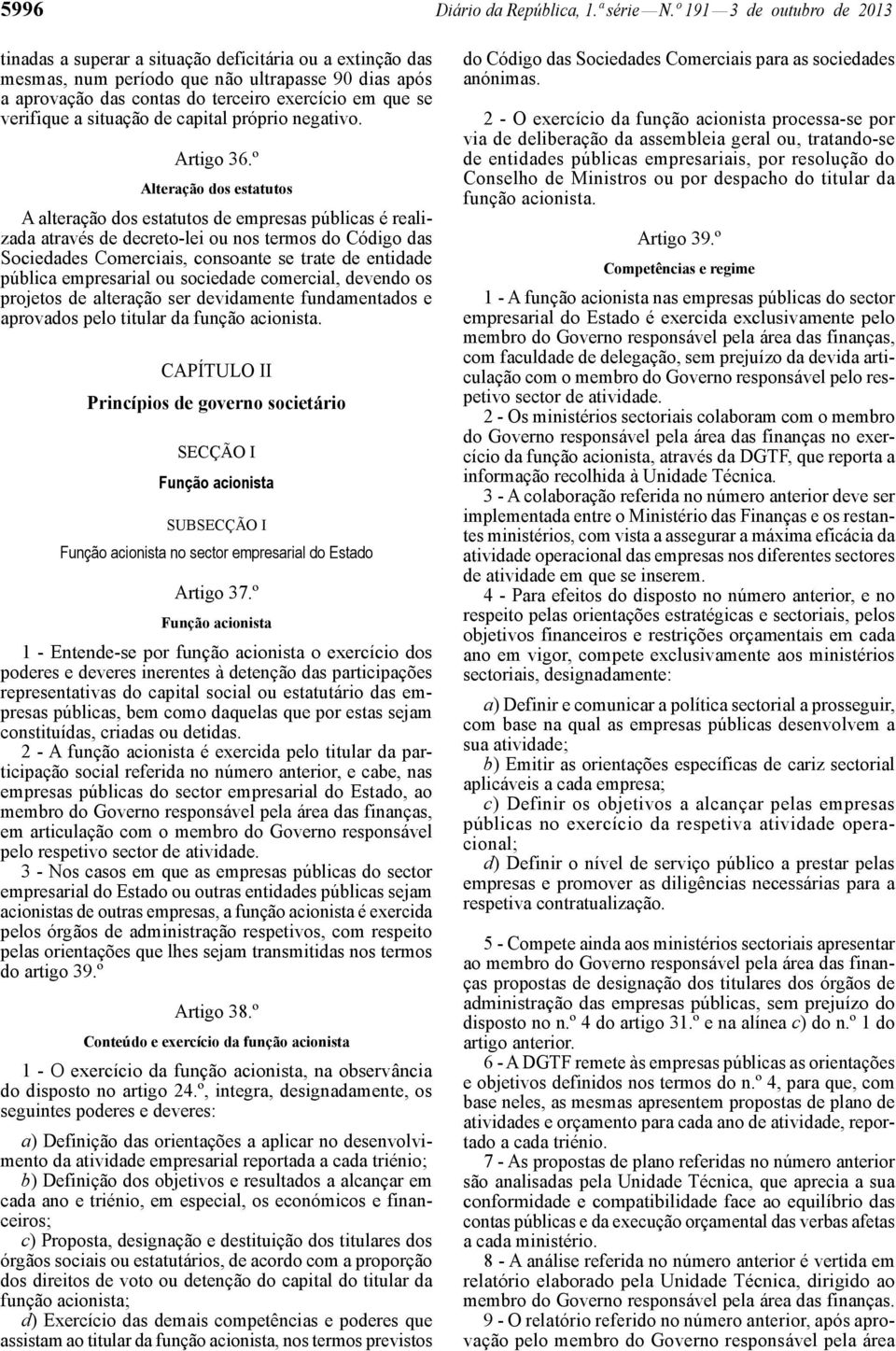 5996 Diário da República, 1.ª série — N.º 191 — 3 de outubro de 2013

tinadas a superar a situação deficitária ou a extinção das mesmas, num período que não ultrapasse 90 dias após a aprovação das contas do terceiro exercício em que se verifique a situação de capital próprio negativo.

Artigo 36.º
Alteração dos estatutos

A alteração dos estatutos de empresas públicas é realizada através de decreto-lei ou nos termos do Código das Sociedades Comerciais, consoante se trate de entidade pública empresarial ou sociedade comercial, devendo os projetos de alteração ser devidamente fundamentados e aprovados pelo titular da função acionista.

CAPÍTULO II
Princípios de governo societário

SECÇÃO I
Função acionista

SUBSECÇÃO I
Função acionista no sector empresarial do Estado

Artigo 37.º
Função acionista

1 - Entende-se por função acionista o exercício dos poderes e deveres inerentes à detenção das participações representativas do capital social ou estatutário das empresas públicas, bem como daquelas que por estas sejam constituídas, criadas ou detidas.

2 - A função acionista é exercida pelo titular da participação social referida no número anterior, e cabe, nas empresas públicas do sector empresarial do Estado, ao membro do Governo responsável pela área das finanças, em articulação com o membro do Governo responsável pelo respetivo sector de atividade.

3 - Nos casos em que as empresas públicas do sector empresarial do Estado ou outras entidades públicas sejam acionistas de outras empresas, a função acionista é exercida pelos órgãos de administração respetivos, com respeito pelas orientações que lhes sejam transmitidas nos termos do artigo 39.º

Artigo 38.º
Conteúdo e exercício da função acionista

1 - O exercício da função acionista, na observância do disposto no artigo 24.º, integra, designadamente, os seguintes poderes e deveres:

a) Definição das orientações a aplicar no desenvolvimento da atividade empresarial reportada a cada triénio;

b) Definição dos objetivos e resultados a alcançar em cada ano e triénio, em especial, os económicos e financeiros;

c) Proposta, designação e destituição dos titulares dos órgãos sociais ou estatutários, de acordo com a proporção dos direitos de voto ou detenção do capital do titular da função acionista;

d) Exercício das demais competências e poderes que assistam ao titular da função acionista, nos termos previstos do Código das Sociedades Comerciais para as sociedades anónimas.

2 - O exercício da função acionista processa-se por via de deliberação da assembleia geral ou, tratando-se de entidades públicas empresariais, por resolução do Conselho de Ministros ou por despacho do titular da função acionista.

Artigo 39.º
Competências e regime

1 - A função acionista nas empresas públicas do sector empresarial do Estado é exercida exclusivamente pelo membro do Governo responsável pela área das finanças, com faculdade de delegação, sem prejuízo da devida articulação com o membro do Governo responsável pelo respetivo sector de atividade.

2 - Os ministérios sectoriais colaboram com o membro do Governo responsável pela área das finanças no exercício da função acionista, através da DGTF, que reporta a informação recolhida à Unidade Técnica.

3 - A colaboração referida no número anterior deve ser implementada entre o Ministério das Finanças e os restantes ministérios, com vista a assegurar a máxima eficácia da atividade operacional das empresas nos diferentes sectores de atividade em que se inserem.

4 - Para efeitos do disposto no número anterior, e no respeito pelas orientações estratégicas e sectoriais, pelos objetivos financeiros e restrições orçamentais em cada ano em vigor, compete exclusivamente aos ministérios sectoriais, designadamente:

a) Definir e comunicar a política sectorial a prosseguir, com base na qual as empresas públicas desenvolvem a sua atividade;

b) Emitir as orientações específicas de cariz sectorial aplicáveis a cada empresa;

c) Definir os objetivos a alcançar pelas empresas públicas no exercício da respetiva atividade operacional;

d) Definir o nível de serviço público a prestar pelas empresas e promover as diligências necessárias para a respetiva contratualização.

5 - Compete ainda aos ministérios sectoriais apresentar ao membro do Governo responsável pela área das finanças propostas de designação dos titulares dos órgãos de administração das empresas públicas, sem prejuízo do disposto no n.º 4 do artigo 31.º e na alínea c) do n.º 1 do artigo anterior.

6 - A DGTF remete às empresas públicas as orientações e objetivos definidos nos termos do n.º 4, para que, com base neles, as mesmas apresentem propostas de plano de atividades e orçamento para cada ano de atividade, reportado a cada triénio.

7 - As propostas de plano referidas no número anterior são analisadas pela Unidade Técnica, que aprecia a sua conformidade e compatibilidade face ao equilíbrio das contas públicas e da execução orçamental das verbas afetas a cada ministério.

8 - A análise referida no número anterior é vertida em relatório elaborado pela Unidade Técnica, dirigido ao membro do Governo responsável pela área das finanças.

9 - O relatório referido no número anterior, após aprovação pelo membro do Governo responsável pela área